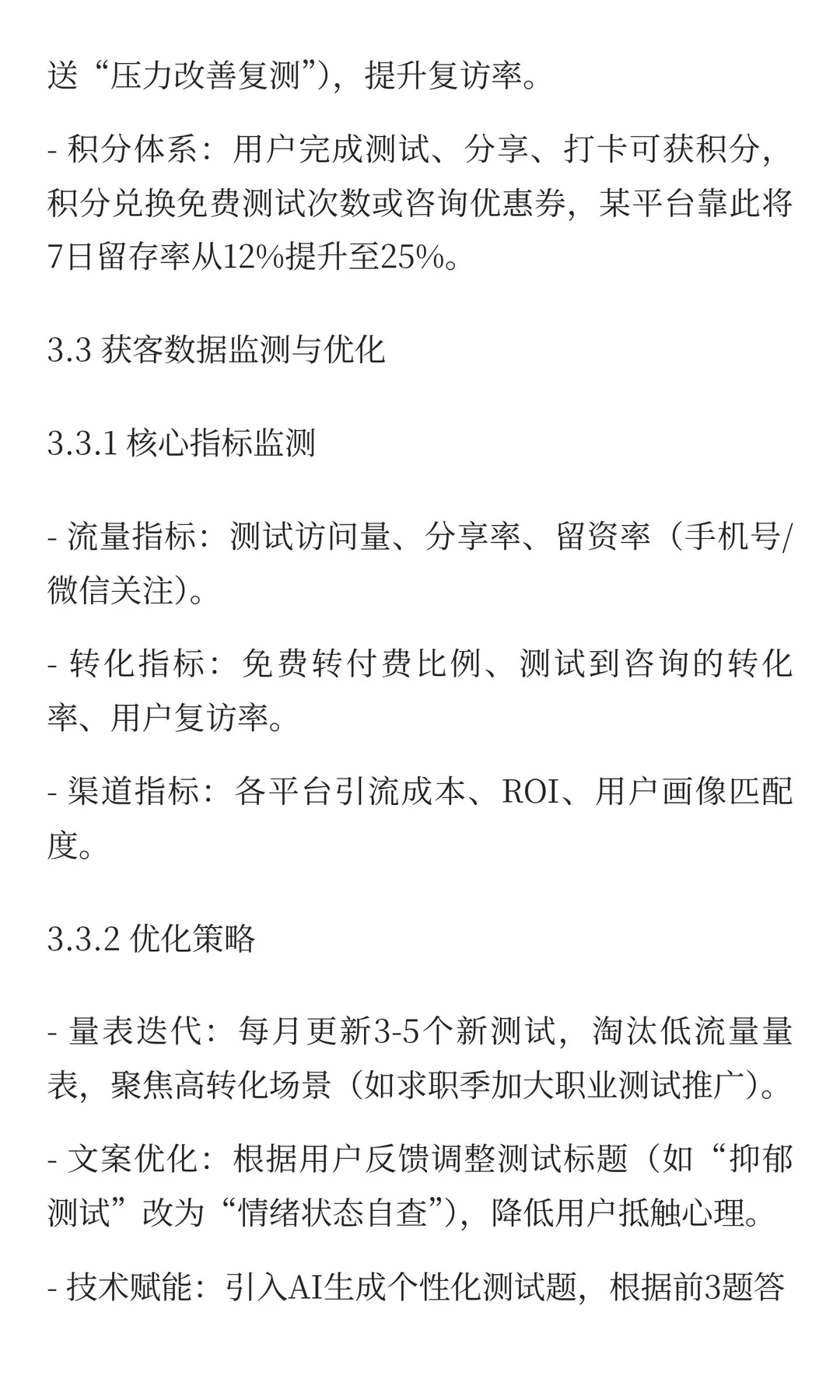 送“压力改善复测”)，提升复访率。

- 积分体系：用户完成测试、分享、打卡可获积分，积分兑换免费测试次数或咨询优惠券，某平台靠此将7日留存率从12%提升至25%。

3.3 获客数据监测与优化

3.3.1 核心指标监测

- 流量指标：测试访问量、分享率、留资率（手机号/微信关注）。

- 转化指标：免费转付费比例、测试到咨询的转化率、用户复访率。

- 渠道指标：各平台引流成本、ROI、用户画像匹配度。

3.3.2 优化策略

- 量表迭代：每月更新3-5个新测试，淘汰低流量量表，聚焦高转化场景（如求职季加大职业测试推广）。

- 文案优化：根据用户反馈调整测试标题（如“抑郁测试”改为“情绪状态自查”)，降低用户抵触心理。

- 技术赋能：引入AI生成个性化测试题，根据前3题答